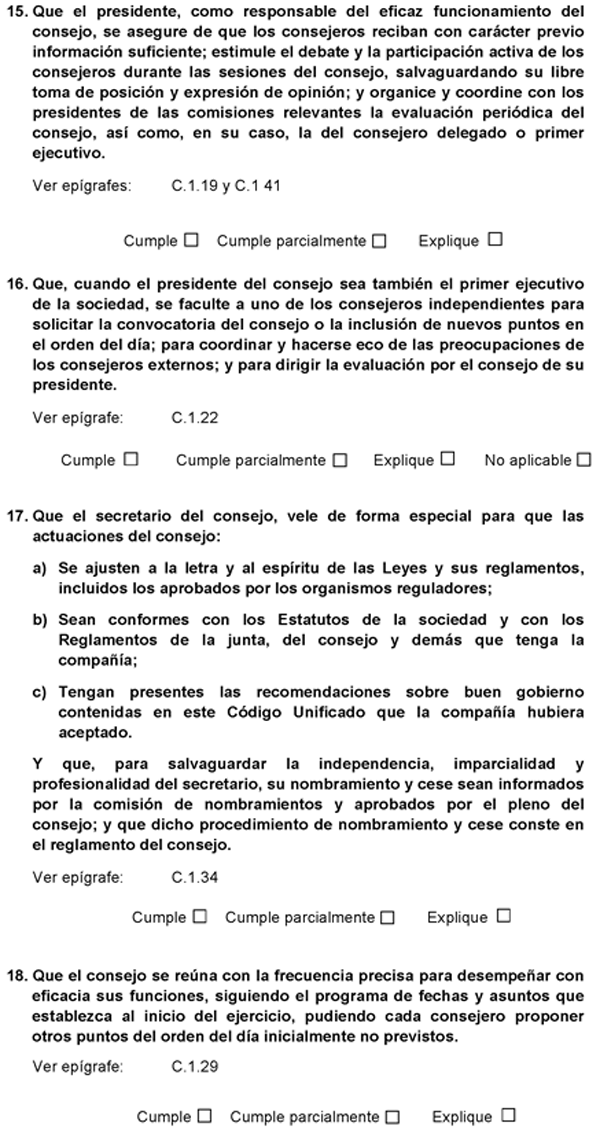 15. Que el presidente, como responsable del eficaz funcionamiento del consejo, se asegure de que los consejeros reciban con carácter previo información suficiente; estimule el debate y la participación activa de los consejeros durante las sesiones del consejo, salvaguardando su libre toma de posición y expresión de opinión; y organice y coordine con los presidentes de las comisiones relevantes la evaluación periódica del consejo, así como, en su caso, la del consejero delegado o primer ejecutivo.

Ver epígrafes: C.1.19 y C.1 41

Cumple ☐ Cumple parcialmente ☐ Explique ☐

16. Que, cuando el presidente del consejo sea también el primer ejecutivo de la sociedad, se faculte a uno de los consejeros independientes para solicitar la convocatoria del consejo o la inclusión de nuevos puntos en el orden del día; para coordinar y hacerse eco de las preocupaciones de los consejeros externos; y para dirigir la evaluación por el consejo de su presidente.

Ver epígrafe: C.1.22

Cumple ☐ Cumple parcialmente ☐ Explique ☐ No aplicable ☐

17. Que el secretario del consejo, vele de forma especial para que las actuaciones del consejo:

a) Se ajusten a la letra y al espíritu de las Leyes y sus reglamentos, incluidos los aprobados por los organismos reguladores;

b) Sean conformes con los Estatutos de la sociedad y con los Reglamentos de la junta, del consejo y demás que tenga la compañía;

c) Tengan presentes las recomendaciones sobre buen gobierno contenidas en este Código Unificado que la compañía hubiera aceptado.

Y que, para salvaguardar la independencia, imparcialidad y profesionalidad del secretario, su nombramiento y cese sean informados por la comisión de nombramientos y aprobados por el pleno del consejo; y que dicho procedimiento de nombramiento y cese conste en el reglamento del consejo.

Ver epígrafe: C.1.34

Cumple ☐ Cumple parcialmente ☐ Explique ☐

18. Que el consejo se reúna con la frecuencia precisa para desempeñar con eficacia sus funciones, siguiendo el programa de fechas y asuntos que establezca al inicio del ejercicio, pudiendo cada consejero proponer otros puntos del orden del día inicialmente no previstos.

Ver epígrafe: C.1.29

Cumple ☐ Cumple parcialmente ☐ Explique ☐